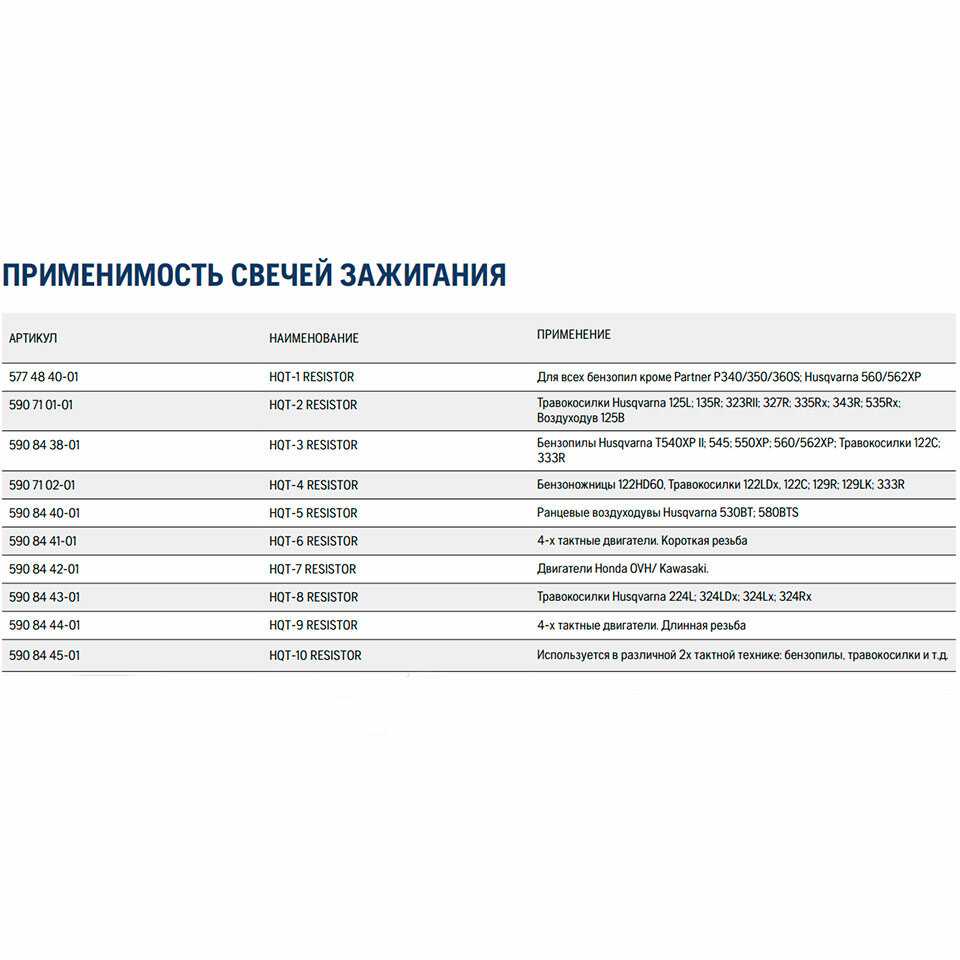 ПРИМЕНИМОСТЬ СВЕЧЕЙ ЗАЖИГАНИЯ

| АРТИКУЛ | НАИМЕНОВАНИЕ | ПРИМЕНЕНИЕ |
|---|---|---|
| 577 48 40-01 | HQT-1 RESISTOR | Для всех бензопил кроме Partner P340/350/360S; Husqvarna 560/562XP |
| 590 71 01-01 | HQT-2 RESISTOR | Травокосилки Husqvarna 125L; 135R; 323RII; 327R; 335Rx; 343R; 535Rx; Воздуходув 125B |
| 590 84 38-01 | HQT-3 RESISTOR | Бензопилы Husqvarna T540XP II; 545; 550XP; 560/562XP; Травокосилки 122C; 333R |
| 590 71 02-01 | HQT-4 RESISTOR | Бензоножницы 122HD60, Травокосилки 122LDx, 122C; 129R; 129LK; 333R |
| 590 84 40-01 | HQT-5 RESISTOR | Ранцевые воздуходувы Husqvarna 530BT; 580BTS |
| 590 84 41-01 | HQT-6 RESISTOR | 4-х тактные двигатели. Короткая резьба |
| 590 84 42-01 | HQT-7 RESISTOR | Двигатели Honda OVH/ Kawasaki. |
| 590 84 43-01 | HQT-8 RESISTOR | Травокосилки Husqvarna 224L; 324LDx; 324Lx; 324Rx |
| 590 84 44-01 | HQT-9 RESISTOR | 4-х тактные двигатели. Длинная резьба |
| 590 84 45-01 | HQT-10 RESISTOR | Используется в различной 2х тактной технике: бензопилы, травокосилки и т.д. |